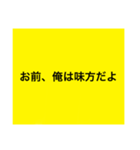 お前、俺は味方だよ